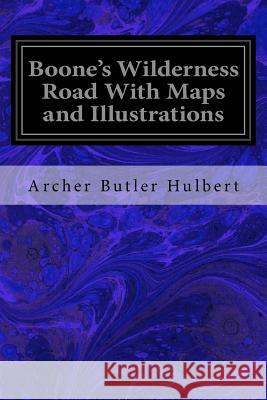 Boone's Wilderness Road With Maps and Illustrations

Archer Butler Hulbert

Kraina Książek